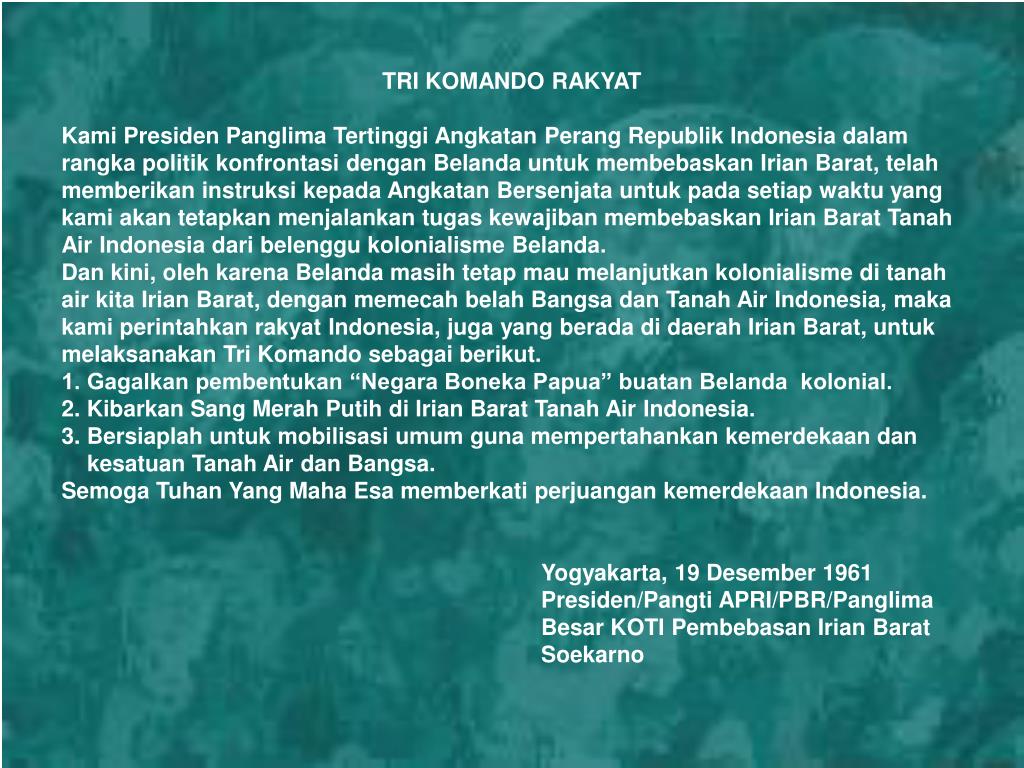 TRI KOMANDO RAKYAT

Kami Presiden Panglima Tertinggi Angkatan Perang Republik Indonesia dalam rangka politik konfrontasi dengan Belanda untuk membebaskan Irian Barat, telah memberikan instruksi kepada Angkatan Bersenjata untuk pada setiap waktu yang kami akan tetapkan menjalankan tugas kewajiban membebaskan Irian Barat Tanah Air Indonesia dari belenggu kolonialisme Belanda.
Dan kini, oleh karena Belanda masih tetap mau melanjutkan kolonialisme di tanah air kita Irian Barat, dengan memecah belah Bangsa dan Tanah Air Indonesia, maka kami perintahkan rakyat Indonesia, juga yang berada di daerah Irian Barat, untuk melaksanakan Tri Komando sebagai berikut.
1. Gagalkan pembentukan “Negara Boneka Papua” buatan Belanda kolonial.
2. Kibarkan Sang Merah Putih di Irian Barat Tanah Air Indonesia.
3. Bersiaplah untuk mobilisasi umum guna mempertahankan kemerdekaan dan kesatuan Tanah Air dan Bangsa.
Semoga Tuhan Yang Maha Esa memberkati perjuangan kemerdekaan Indonesia.

Yogyakarta, 19 Desember 1961
Presiden/Pangti APRI/PBR/Panglima Besar KOTI Pembebasan Irian Barat
Soekarno